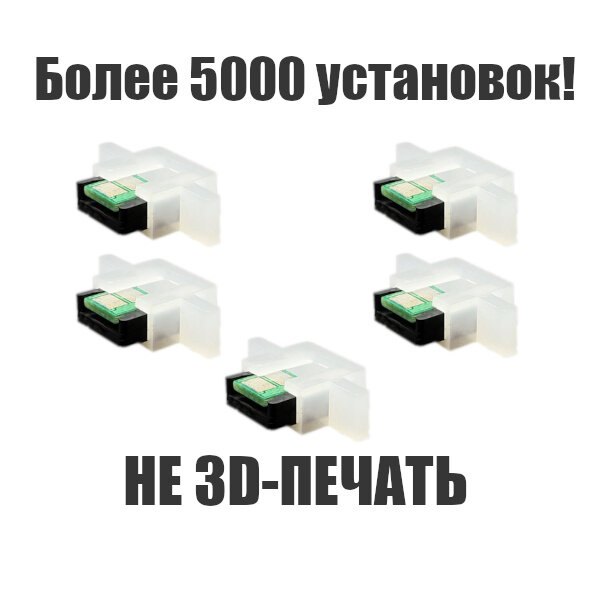 Более 5000 установок!

НЕ 3D-ПЕЧАТЬ